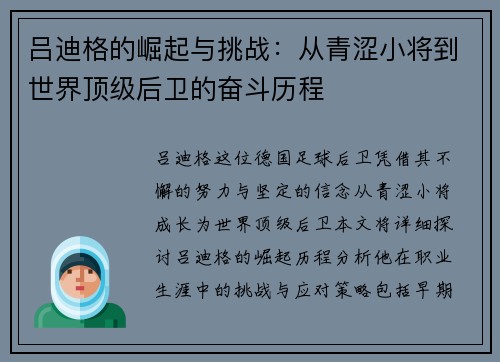 吕迪格的崛起与挑战：从青涩小将到世界顶级后卫的奋斗历程

吕迪格这位德国足球后卫凭借其不懈的努力与坚定的信念从青涩小将成长为世界顶级后卫本文将详细探讨吕迪格的崛起历程分析他在职业生涯中的挑战与应对策略包括早期